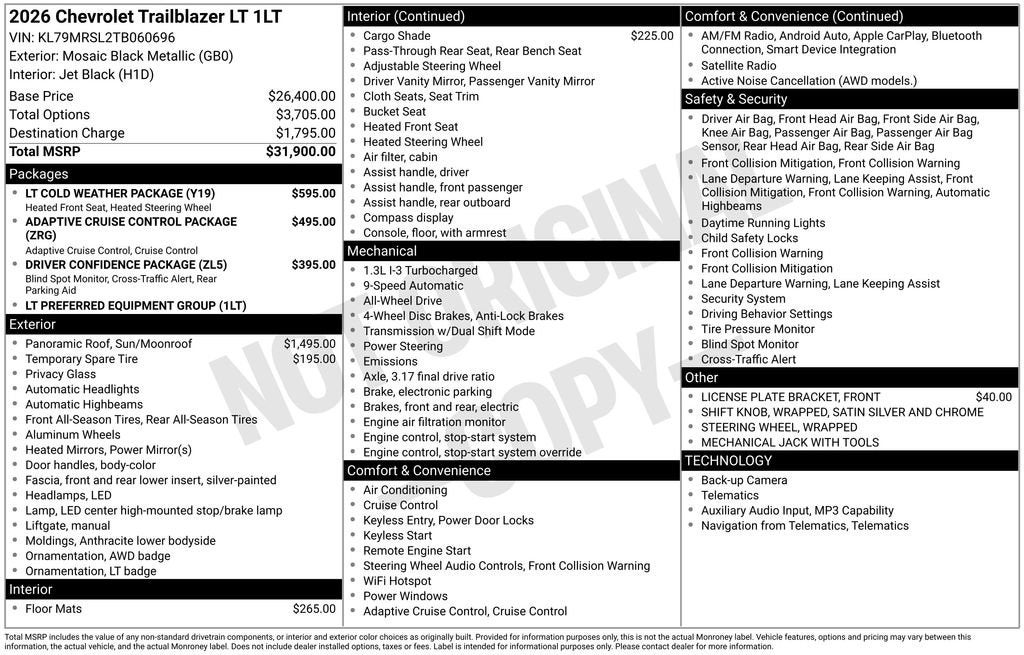 2026 Chevrolet Trailblazer LT 1LT
VIN: KL79MRSL2TB060696
Exterior: Mosaic Black Metallic (GB0)
Interior: Jet Black (H1D)

| | |
|---|---|
| Base Price | $26,400.00 |
| Total Options | $3,705.00 |
| Destination Charge | $1,795.00 |
| Total MSRP | $31,900.00 |

Packages
- LT COLD WEATHER PACKAGE (Y19) $595.00
Heated Front Seat, Heated Steering Wheel
- ADAPTIVE CRUISE CONTROL PACKAGE (ZRG) $495.00
Adaptive Cruise Control, Cruise Control
- DRIVER CONFIDENCE PACKAGE (ZL5) $395.00
Blind Spot Monitor, Cross-Traffic Alert, Rear Parking Aid
- LT PREFERRED EQUIPMENT GROUP (1LT)

Exterior
- Panoramic Roof, Sun/Moonroof $1,495.00
- Temporary Spare Tire $195.00
- Privacy Glass
- Automatic Headlights
- Automatic Highbeams
- Front All-Season Tires, Rear All-Season Tires
- Aluminum Wheels
- Heated Mirrors, Power Mirror(s)
- Door handles, body-color
- Fascia, front and rear lower insert, silver-painted
- Headlamps, LED
- Lamp, LED center high-mounted stop/brake lamp
- Liftgate, manual
- Moldings, Anthracite lower bodyside
- Ornamentation, AWD badge
- Ornamentation, LT badge

Interior
- Floor Mats $265.00

Interior (Continued)
- Cargo Shade $225.00
- Pass-Through Rear Seat, Rear Bench Seat
- Adjustable Steering Wheel
- Driver Vanity Mirror, Passenger Vanity Mirror
- Cloth Seats, Seat Trim
- Bucket Seat
- Heated Front Seat
- Heated Steering Wheel
- Air filter, cabin
- Assist handle, driver
- Assist handle, front passenger
- Assist handle, rear outboard
- Compass display
- Console, floor, with armrest

Mechanical
- 1.3L I-3 Turbocharged
- 9-Speed Automatic
- All-Wheel Drive
- 4-Wheel Disc Brakes, Anti-Lock Brakes
- Transmission w/Dual Shift Mode
- Power Steering
- Emissions
- Axle, 3.17 final drive ratio
- Brake, electronic parking
- Brakes, front and rear, electric
- Engine air filtration monitor
- Engine control, stop-start system
- Engine control, stop-start system override

Comfort & Convenience
- Air Conditioning
- Cruise Control
- Keyless Entry, Power Door Locks
- Keyless Start
- Remote Engine Start
- Steering Wheel Audio Controls, Front Collision Warning
- WiFi Hotspot
- Power Windows
- Adaptive Cruise Control, Cruise Control

Comfort & Convenience (Continued)
- AM/FM Radio, Android Auto, Apple CarPlay, Bluetooth Connection, Smart Device Integration
- Satellite Radio
- Active Noise Cancellation (AWD models.)

Safety & Security
- Driver Air Bag, Front Head Air Bag, Front Side Air Bag, Knee Air Bag, Passenger Air Bag, Passenger Air Bag Sensor, Rear Head Air Bag, Rear Side Air Bag
- Front Collision Mitigation, Front Collision Warning
- Lane Departure Warning, Lane Keeping Assist, Front Collision Mitigation, Front Collision Warning, Automatic Highbeams
- Daytime Running Lights
- Child Safety Locks
- Front Collision Warning
- Front Collision Mitigation
- Lane Departure Warning, Lane Keeping Assist
- Security System
- Driving Behavior Settings
- Tire Pressure Monitor
- Blind Spot Monitor
- Cross-Traffic Alert

Other
- LICENSE PLATE BRACKET, FRONT $40.00
- SHIFT KNOB, WRAPPED, SATIN SILVER AND CHROME
- STEERING WHEEL, WRAPPED
- MECHANICAL JACK WITH TOOLS

TECHNOLOGY
- Back-up Camera
- Telematics
- Auxiliary Audio Input, MP3 Capability
- Navigation from Telematics, Telematics

NOT ORIGINAL COPY

Total MSRP includes the value of any non-standard drivetrain components, or interior and exterior color choices as originally built. Provided for information purposes only, this is not the actual Monroney label. Vehicle features, options and pricing may vary between this information, the actual vehicle, and the actual Monroney label. Does not include dealer installed options, taxes or fees. Label is intended for informational purposes only. Please contact dealer for more information.